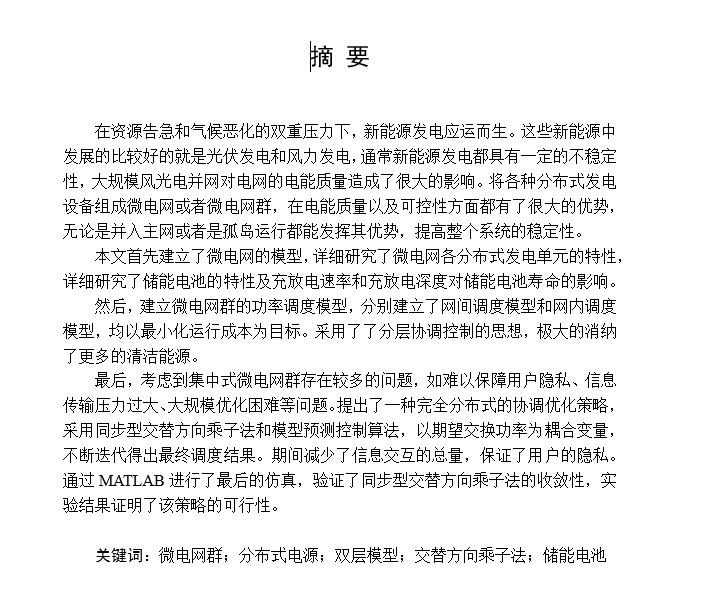 摘 要

在资源告急和气候恶化的双重压力下，新能源发电应运而生。这些新能源中发展的比较好的就是光伏发电和风力发电，通常新能源发电都具有一定的不稳定性，大规模风光电并网对电网的电能质量造成了很大的影响。将各种分布式发电设备组成微电网或者微电网群，在电能质量以及可控性方面都有了很大的优势，无论是并入主网或者是孤岛运行都能发挥其优势，提高整个系统的稳定性。

本文首先建立了微电网的模型，详细研究了微电网各分布式发电单元的特性，详细研究了储能电池的特性及充放电速率和充放电深度对储能电池寿命的影响。

然后，建立微电网群的功率调度模型，分别建立了网间调度模型和网内调度模型，均以最小化运行成本为目标。采用了了分层协调控制的思想，极大的消纳了更多的清洁能源。

最后，考虑到集中式微电网群存在较多的问题，如难以保障用户隐私、信息传输压力过大、大规模优化困难等问题。提出了一种完全分布式的协调优化策略，采用同步型交替方向乘子法和模型预测控制算法，以期望交换功率为耦合变量，不断迭代得出最终调度结果。期间减少了信息交互的总量，保证了用户的隐私。通过 MATLAB 进行了最后的仿真，验证了同步型交替方向乘子法的收敛性，实验结果证明了该策略的可行性。

关键词：微电网群；分布式电源；双层模型；交替方向乘子法；储能电池